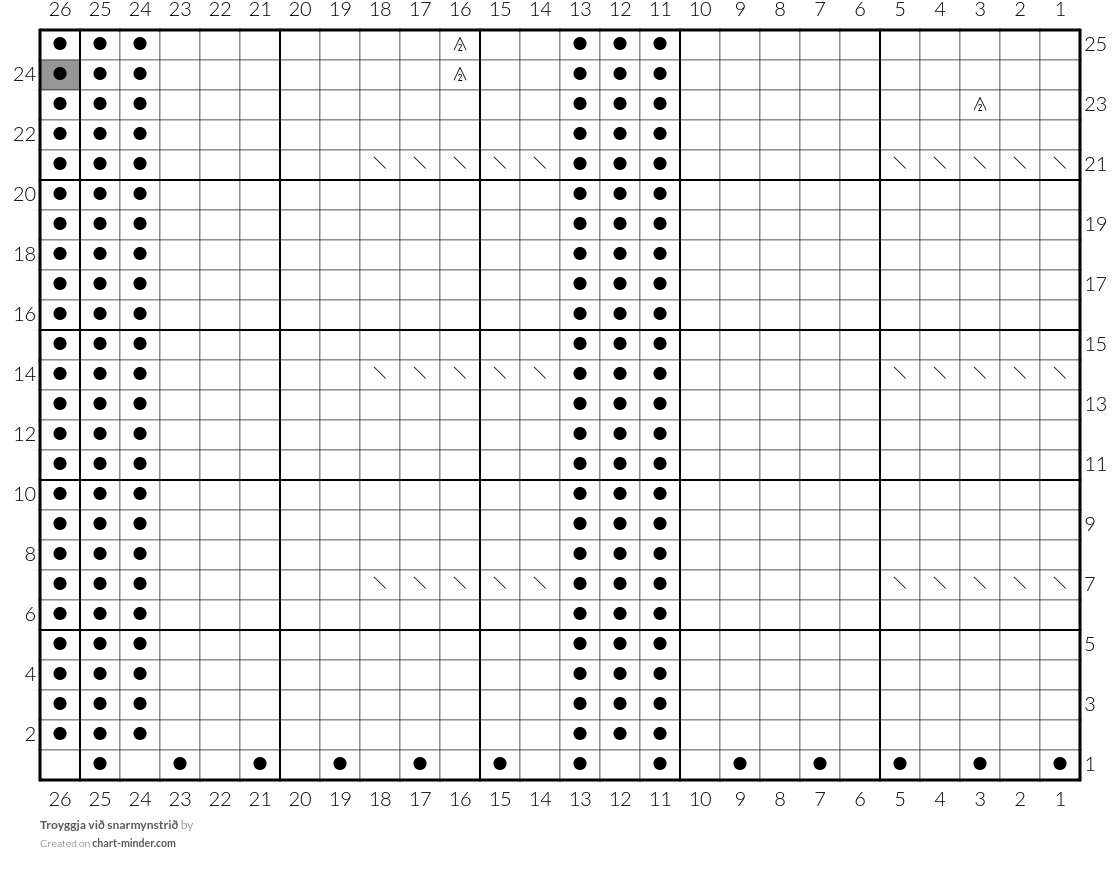 26 25 24 23 22 21 20 19 18 17 16 15 14 13 12 11 10 9 8 7 6 5 4 3 2 1

25
24
23
22
21
20
19
18
17
16
15
14
13
12
11
10
9
8
7
6
5
4
3
2
1

26 25 24 23 22 21 20 19 18 17 16 15 14 13 12 11 10 9 8 7 6 5 4 3 2 1

Troyggja við snarmynstrið by
Created on chart-minder.com